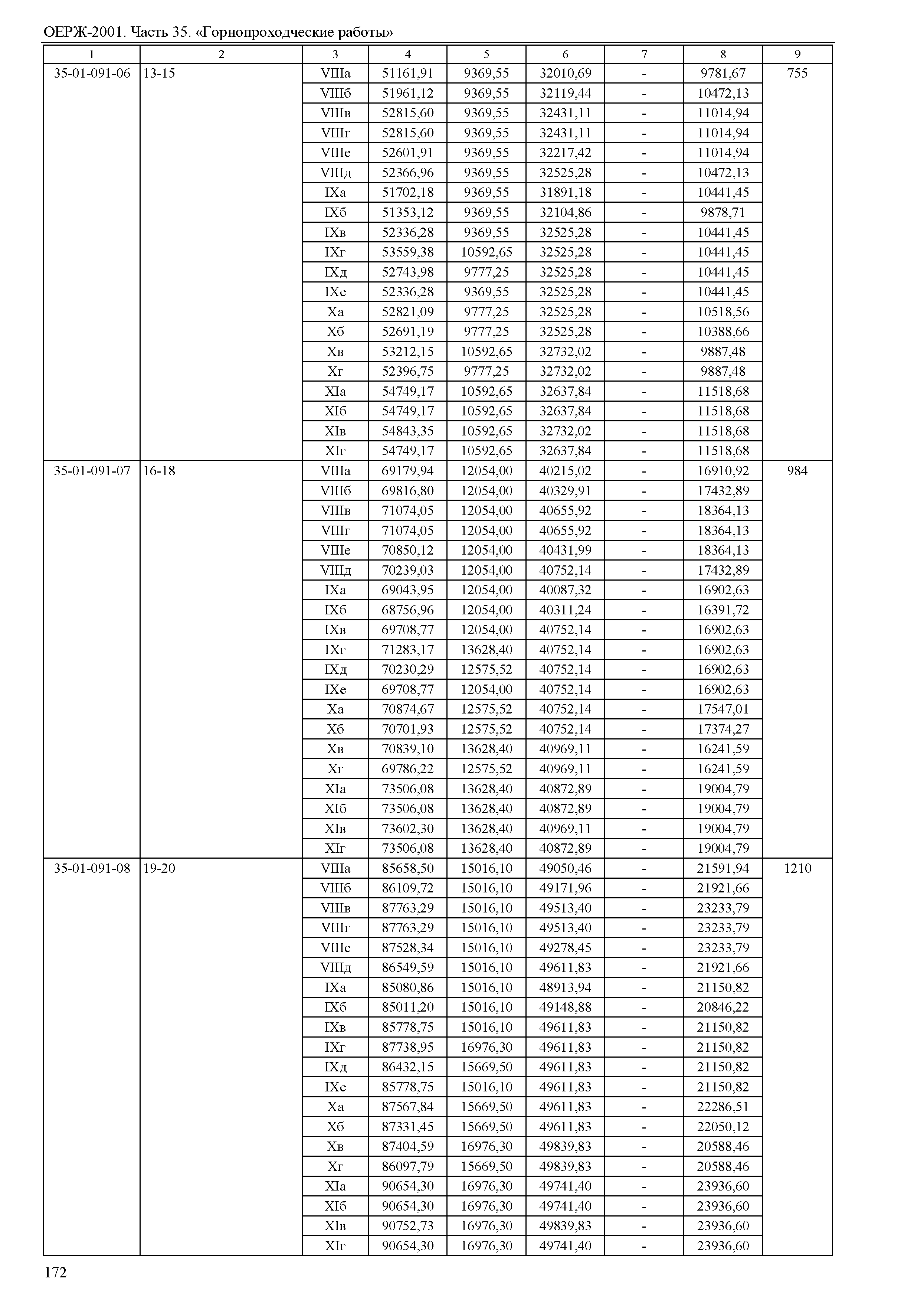 ОЕРЖ-2001. Часть 35. «Горнопроходческие работы»

| 1 | 2 | 3 | 4 | 5 | 6 | 7 | 8 | 9 |
|---|---|---|---|---|---|---|---|---|
| 35-01-091-06 | 13-15 | VIIIа | 51161,91 | 9369,55 | 32010,69 | - | 9781,67 | 755 |
| | | VIIIб | 51961,12 | 9369,55 | 32119,44 | - | 10472,13 | |
| | | VIIIв | 52815,60 | 9369,55 | 32431,11 | - | 11014,94 | |
| | | VIIIг | 52815,60 | 9369,55 | 32431,11 | - | 11014,94 | |
| | | VIIIе | 52601,91 | 9369,55 | 32217,42 | - | 11014,94 | |
| | | VIIIд | 52366,96 | 9369,55 | 32525,28 | - | 10472,13 | |
| | | IXа | 51702,18 | 9369,55 | 31891,18 | - | 10441,45 | |
| | | IXб | 51353,12 | 9369,55 | 32104,86 | - | 9878,71 | |
| | | IXв | 52336,28 | 9369,55 | 32525,28 | - | 10441,45 | |
| | | IXг | 53559,38 | 10592,65 | 32525,28 | - | 10441,45 | |
| | | IXд | 52743,98 | 9777,25 | 32525,28 | - | 10441,45 | |
| | | IXе | 52336,28 | 9369,55 | 32525,28 | - | 10441,45 | |
| | | Xа | 52821,09 | 9777,25 | 32525,28 | - | 10518,56 | |
| | | Xб | 52691,19 | 9777,25 | 32525,28 | - | 10388,66 | |
| | | Xв | 53212,15 | 10592,65 | 32732,02 | - | 9887,48 | |
| | | Xг | 52396,75 | 9777,25 | 32732,02 | - | 9887,48 | |
| | | XIа | 54749,17 | 10592,65 | 32637,84 | - | 11518,68 | |
| | | XIб | 54749,17 | 10592,65 | 32637,84 | - | 11518,68 | |
| | | XIв | 54843,35 | 10592,65 | 32732,02 | - | 11518,68 | |
| | | XIг | 54749,17 | 10592,65 | 32637,84 | - | 11518,68 | |
| 35-01-091-07 | 16-18 | VIIIа | 69179,94 | 12054,00 | 40215,02 | - | 16910,92 | 984 |
| | | VIIIб | 69816,80 | 12054,00 | 40329,91 | - | 17432,89 | |
| | | VIIIв | 71074,05 | 12054,00 | 40655,92 | - | 18364,13 | |
| | | VIIIг | 71074,05 | 12054,00 | 40655,92 | - | 18364,13 | |
| | | VIIIе | 70850,12 | 12054,00 | 40431,99 | - | 18364,13 | |
| | | VIIIд | 70239,03 | 12054,00 | 40752,14 | - | 17432,89 | |
| | | IXа | 69043,95 | 12054,00 | 40087,32 | - | 16902,63 | |
| | | IXб | 68756,96 | 12054,00 | 40311,24 | - | 16391,72 | |
| | | IXв | 69708,77 | 12054,00 | 40752,14 | - | 16902,63 | |
| | | IXг | 71283,17 | 13628,40 | 40752,14 | - | 16902,63 | |
| | | IXд | 70230,29 | 12575,52 | 40752,14 | - | 16902,63 | |
| | | IXе | 69708,77 | 12054,00 | 40752,14 | - | 16902,63 | |
| | | Xа | 70874,67 | 12575,52 | 40752,14 | - | 17547,01 | |
| | | Xб | 70701,93 | 12575,52 | 40752,14 | - | 17374,27 | |
| | | Xв | 70839,10 | 13628,40 | 40969,11 | - | 16241,59 | |
| | | Xг | 69786,22 | 12575,52 | 40969,11 | - | 16241,59 | |
| | | XIа | 73506,08 | 13628,40 | 40872,89 | - | 19004,79 | |
| | | XIб | 73506,08 | 13628,40 | 40872,89 | - | 19004,79 | |
| | | XIв | 73602,30 | 13628,40 | 40969,11 | - | 19004,79 | |
| | | XIг | 73506,08 | 13628,40 | 40872,89 | - | 19004,79 | |
| 35-01-091-08 | 19-20 | VIIIа | 85658,50 | 15016,10 | 49050,46 | - | 21591,94 | 1210 |
| | | VIIIб | 86109,72 | 15016,10 | 49171,96 | - | 21921,66 | |
| | | VIIIв | 87763,29 | 15016,10 | 49513,40 | - | 23233,79 | |
| | | VIIIг | 87763,29 | 15016,10 | 49513,40 | - | 23233,79 | |
| | | VIIIе | 87528,34 | 15016,10 | 49278,45 | - | 23233,79 | |
| | | VIIIд | 86549,59 | 15016,10 | 49611,83 | - | 21921,66 | |
| | | IXа | 85080,86 | 15016,10 | 48913,94 | - | 21150,82 | |
| | | IXб | 85011,20 | 15016,10 | 49148,88 | - | 20846,22 | |
| | | IXв | 85778,75 | 15016,10 | 49611,83 | - | 21150,82 | |
| | | IXг | 87738,95 | 16976,30 | 49611,83 | - | 21150,82 | |
| | | IXд | 86432,15 | 15669,50 | 49611,83 | - | 21150,82 | |
| | | IXе | 85778,75 | 15016,10 | 49611,83 | - | 21150,82 | |
| | | Xа | 87567,84 | 15669,50 | 49611,83 | - | 22286,51 | |
| | | Xб | 87331,45 | 15669,50 | 49611,83 | - | 22050,12 | |
| | | Xв | 87404,59 | 16976,30 | 49839,83 | - | 20588,46 | |
| | | Xг | 86097,79 | 15669,50 | 49839,83 | - | 20588,46 | |
| | | XIа | 90654,30 | 16976,30 | 49741,40 | - | 23936,60 | |
| | | XIб | 90654,30 | 16976,30 | 49741,40 | - | 23936,60 | |
| | | XIв | 90752,73 | 16976,30 | 49839,83 | - | 23936,60 | |
| | | XIг | 90654,30 | 16976,30 | 49741,40 | - | 23936,60 | |

172